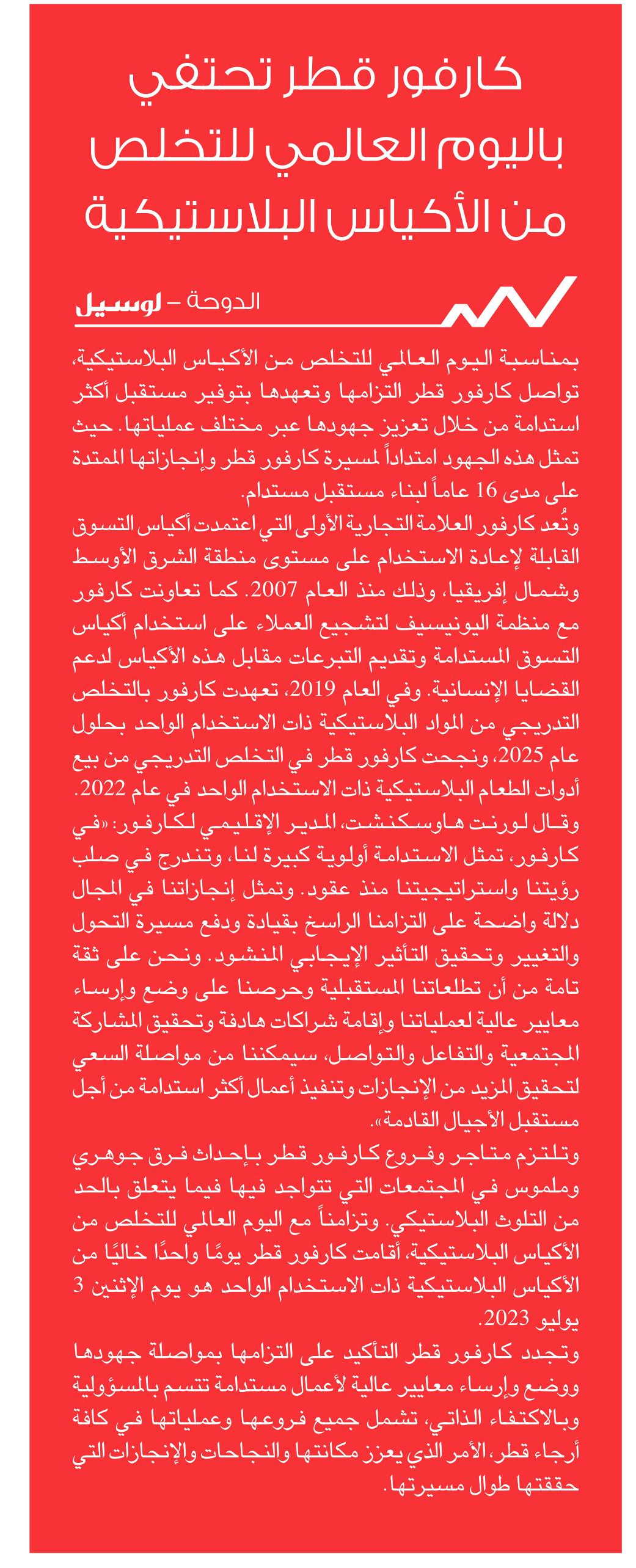 كارفور قطر تحتفي باليوم العالمي للتخلص من الأكياس البلاستيكية

الدوحة – لوسيل

بمناسبة اليوم العالمي للتخلص من الأكياس البلاستيكية، تواصل كارفور قطر التزامها وتعهدها بتوفير مستقبل أكثر استدامة من خلال تعزيز جهودها عبر مختلف عملياتها. حيث تمثل هذه الجهود امتداداً لمسيرة كارفور قطر وإنجازاتها الممتدة على مدى 16 عاماً لبناء مستقبل مستدام.

وتُعد كارفور العلامة التجارية الأولى التي اعتمدت أكياس التسوق القابلة لإعادة الاستخدام على مستوى منطقة الشرق الأوسط وشمال إفريقيا، وذلك منذ العام 2007. كما تعاونت كارفور مع منظمة اليونيسيف لتشجيع العملاء على استخدام أكياس التسوق المستدامة وتقديم التبرعات مقابل هذه الأكياس لدعم القضايا الإنسانية. وفي العام 2019، تعهدت كارفور بالتخلص التدريجي من المواد البلاستيكية ذات الاستخدام الواحد بحلول عام 2025، ونجحت كارفور قطر في التخلص التدريجي من بيع أدوات الطعام البلاستيكية ذات الاستخدام الواحد في عام 2022.

وقال لورنت هاوسكنشت، المدير الإقليمي لكارفور: «في كارفور، تمثل الاستدامة أولوية كبيرة لنا، وتندرج في صلب رؤيتنا واستراتيجيتنا منذ عقود. وتمثل إنجازاتنا في المجال دلالة واضحة على التزامنا الراسخ بقيادة ودفع مسيرة التحول والتغيير وتحقيق التأثير الإيجابي المنشود. ونحن على ثقة تامة من أن تطلعاتنا المستقبلية وحرصنا على وضع وإرساء معايير عالية لعملياتنا وإقامة شراكات هادفة وتحقيق المشاركة المجتمعية والتفاعل والتواصل، سيمكننا من مواصلة السعي لتحقيق المزيد من الإنجازات وتنفيذ أعمال أكثر استدامة من أجل مستقبل الأجيال القادمة».

وتلتزم متاجر وفروع كارفور قطر بإحداث فرق جوهري وملموس في المجتمعات التي تتواجد فيها فيما يتعلق بالحد من التلوث البلاستيكي. وتزامناً مع اليوم العالمي للتخلص من الأكياس البلاستيكية، أقامت كارفور قطر يومًا واحدًا خاليًا من الأكياس البلاستيكية ذات الاستخدام الواحد هو يوم الإثنين 3 يوليو 2023.

وتجدد كارفور قطر التأكيد على التزامها بمواصلة جهودها ووضع وإرساء معايير عالية لأعمال مستدامة تتسم بالمسؤولية وبالاكتفاء الذاتي، تشمل جميع فروعها وعملياتها في كافة أرجاء قطر، الأمر الذي يعزز مكانتها والنجاحات والإنجازات التي حققتها طوال مسيرتها.